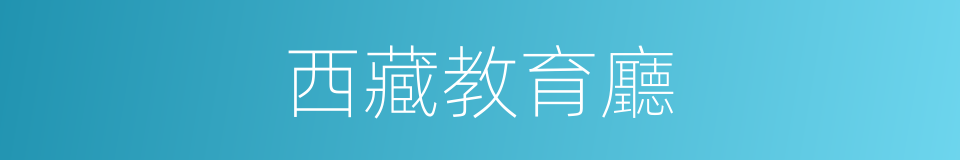 西藏教育廳